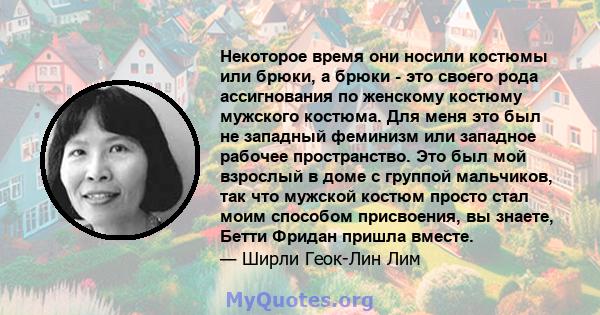 Некоторое время они носили костюмы или брюки, а брюки - это своего рода ассигнования по женскому костюму мужского костюма. Для меня это был не западный феминизм или западное рабочее пространство. Это был мой взрослый в доме с группой мальчиков, так что мужской костюм просто стал моим способом присвоения, вы знаете, Бетти Фридан пришла вместе.
— Ширли Геок-Лин Лим

MyQuotes.org